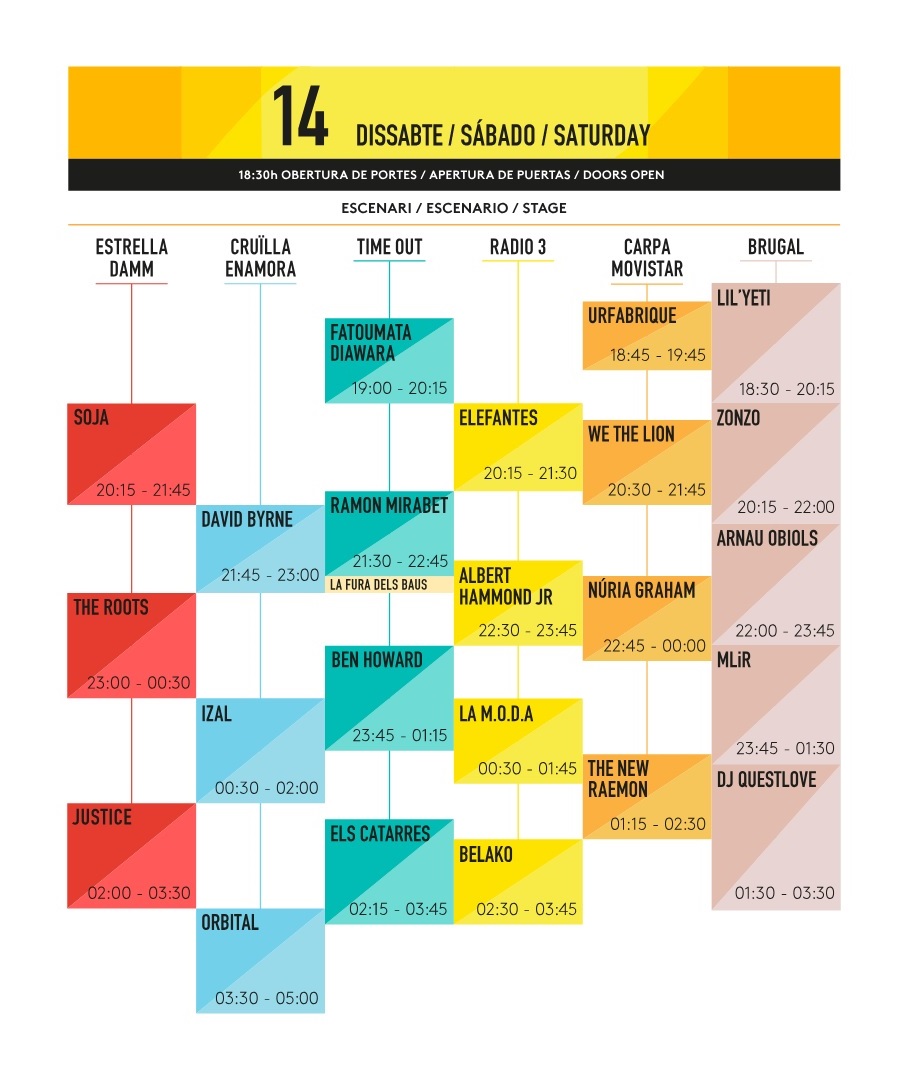 14 DISSABTE / SÁBADO / SATURDAY

18:30h OBERTURA DE PORTES / APERTURA DE PUERTAS / DOORS OPEN

ESCENARI / ESCENARIO / STAGE

ESTRELLA DAMM

SOJA 20:15 - 21:45

THE ROOTS 23:00 - 00:30

JUSTICE 02:00 - 03:30

CRUÏLLA ENAMORA

DAVID BYRNE 21:45 - 23:00

IZAL 00:30 - 02:00

ORBITAL 03:30 - 05:00

TIME OUT

FATOUMATA DIAWARA 19:00 - 20:15

RAMON MIRABET 21:30 - 22:45

LA FURA DELS BAUS

BEN HOWARD 23:45 - 01:15

ELS CATARRES 02:15 - 03:45

RADIO 3

ELEFANTES 20:15 - 21:30

ALBERT HAMMOND JR 22:30 - 23:45

LA M.O.D.A 00:30 - 01:45

BELAKO 02:30 - 03:45

CARPA MOVISTAR

URFABRIQUE 18:45 - 19:45

WE THE LION 20:30 - 21:45

NÚRIA GRAHAM 22:45 - 00:00

THE NEW RAEMON 01:15 - 02:30

BRUGAL

LIL'YETI 18:30 - 20:15

ZONZO 20:15 - 22:00

ARNAU OBIOLS 22:00 - 23:45

MLiR 23:45 - 01:30

DJ QUESTLOVE 01:30 - 03:30